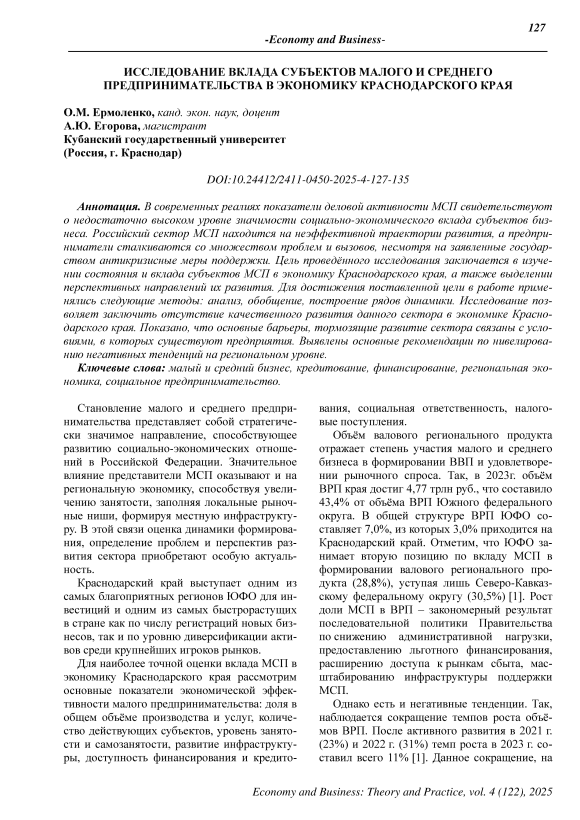 127

-Economy and Business-

ИССЛЕДОВАНИЕ ВКЛАДА СУБЪЕКТОВ МАЛОГО И СРЕДНЕГО ПРЕДПРИНИМАТЕЛЬСТВА В ЭКОНОМИКУ КРАСНОДАРСКОГО КРАЯ

О.М. Ермоленко, канд. экон. наук, доцент
А.Ю. Егорова, магистрант
Кубанский государственный университет
(Россия, г. Краснодар)

DOI:10.24412/2411-0450-2025-4-127-135

Аннотация. В современных реалиях показатели деловой активности МСП свидетельствуют о недостаточно высоком уровне значимости социально-экономического вклада субъектов бизнеса. Российский сектор МСП находится на неэффективной траектории развития, а предприниматели сталкиваются со множеством проблем и вызовов, несмотря на заявленные государством антикризисные меры поддержки. Цель проведённого исследования заключается в изучении состояния и вклада субъектов МСП в экономику Краснодарского края, а также выделении перспективных направлений их развития. Для достижения поставленной цели в работе применялись следующие методы: анализ, обобщение, построение рядов динамики. Исследование позволяет заключить отсутствие качественного развития данного сектора в экономике Краснодарского края. Показано, что основные барьеры, тормозящие развитие сектора связаны с условиями, в которых существуют предприятия. Выявлены основные рекомендации по нивелированию негативных тенденций на региональном уровне.

Ключевые слова: малый и средний бизнес, кредитование, финансирование, региональная экономика, социальное предпринимательство.

Становление малого и среднего предпринимательства представляет собой стратегически значимое направление, способствующее развитию социально-экономических отношений в Российской Федерации. Значительное влияние представители МСП оказывают и на региональную экономику, способствуя увеличению занятости, заполняя локальные рыночные ниши, формируя местную инфраструктуру. В этой связи оценка динамики формирования, определение проблем и перспектив развития сектора приобретают особую актуальность.

Краснодарский край выступает одним из самых благоприятных регионов ЮФО для инвестиций и одним из самых быстрорастущих в стране как по числу регистраций новых бизнесов, так и по уровню диверсификации активов среди крупнейших игроков рынков.

Для наиболее точной оценки вклада МСП в экономику Краснодарского края рассмотрим основные показатели экономической эффективности малого предпринимательства: доля в общем объёме производства и услуг, количество действующих субъектов, уровень занятости и самозанятости, развитие инфраструктуры, доступность финансирования и кредитования, социальная ответственность, налоговые поступления.

Объём валового регионального продукта отражает степень участия малого и среднего бизнеса в формировании ВВП и удовлетворении рыночного спроса. Так, в 2023г. объём ВРП края достиг 4,77 трлн руб., что составило 43,4% от объёма ВРП Южного федерального округа. В общей структуре ВРП ЮФО составляет 7,0%, из которых 3,0% приходится на Краснодарский край. Отметим, что ЮФО занимает вторую позицию по вкладу МСП в формировании валового регионального продукта (28,8%), уступая лишь Северо-Кавказскому федеральному округу (30,5%) [1]. Рост доли МСП в ВРП – закономерный результат последовательной политики Правительства по снижению административной нагрузки, предоставлению льготного финансирования, расширению доступа к рынкам сбыта, масштабированию инфраструктуры поддержки МСП.

Однако есть и негативные тенденции. Так, наблюдается сокращение темпов роста объёмов ВРП. После активного развития в 2021 г. (23%) и 2022 г. (31%) темп роста в 2023 г. составил всего 11% [1]. Данное сокращение, на

Economy and Business: Theory and Practice, vol. 4 (122), 2025